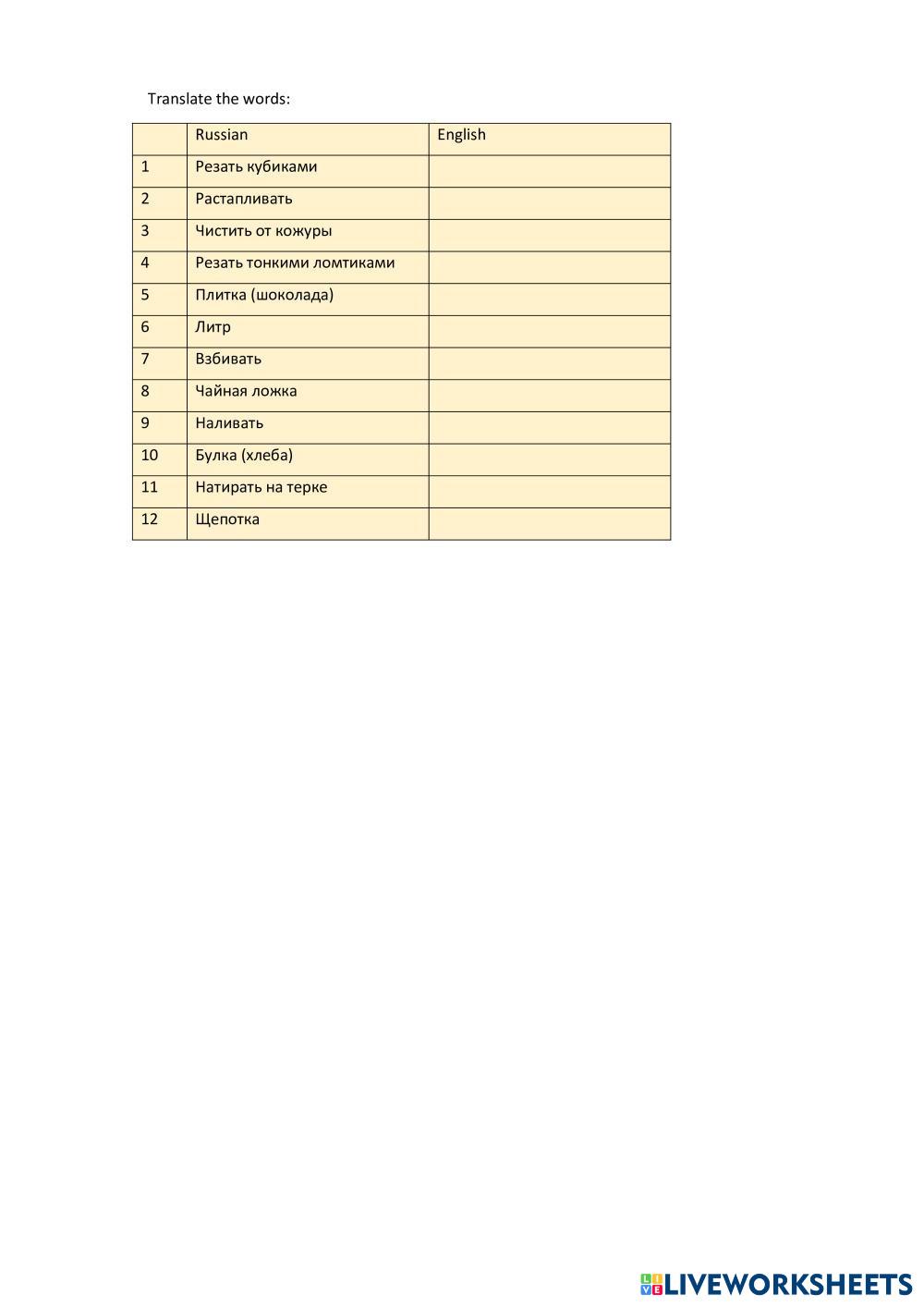 Translate the words:

|  | Russian | English |
|---|---|---|
| 1 | Резать кубиками |  |
| 2 | Растапливать |  |
| 3 | Чистить от кожуры |  |
| 4 | Резать тонкими ломтиками |  |
| 5 | Плитка (шоколада) |  |
| 6 | Литр |  |
| 7 | Взбивать |  |
| 8 | Чайная ложка |  |
| 9 | Наливать |  |
| 10 | Булка (хлеба) |  |
| 11 | Натирать на терке |  |
| 12 | Щепотка |  |

LIVEWORKSHEETS